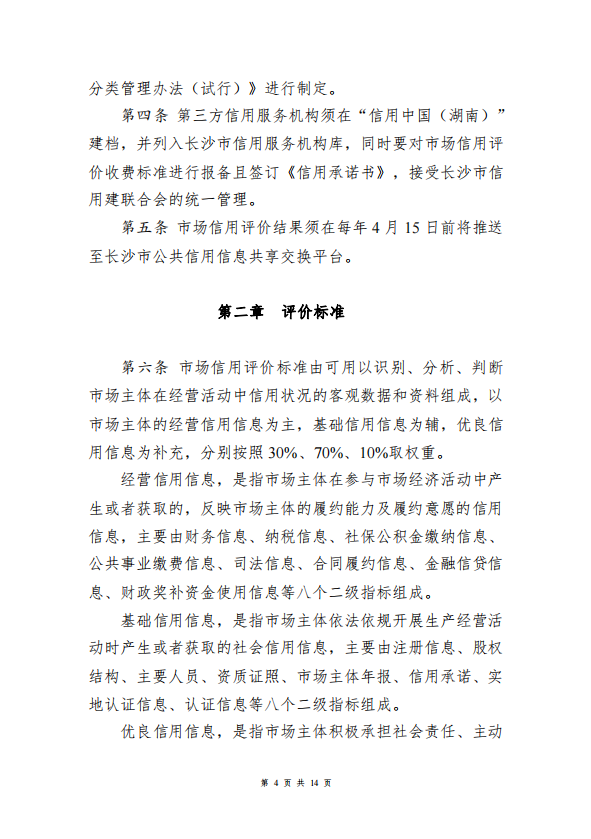 分类管理办法（试行）》进行制定。

第四条 第三方信用服务机构须在“信用中国（湖南）”建档，并列入长沙市信用服务机构库，同时要对市场信用评价收费标准进行报备且签订《信用承诺书》，接受长沙市信用建联合会的统一管理。

第五条 市场信用评价结果须在每年 4 月 15 日前将推送至长沙市公共信用信息共享交换平台。

第二章 评价标准

第六条 市场信用评价标准由可用以识别、分析、判断市场主体在经营活动中信用状况的客观数据和资料组成，以市场主体的经营信用信息为主，基础信用信息为辅，优良信用信息为补充，分别按照 30%、70%、10%取权重。

经营信用信息，是指市场主体在参与市场经济活动中产生或者获取的，反映市场主体的履约能力及履约意愿的信用信息，主要由财务信息、纳税信息、社保公积金缴纳信息、公共事业缴费信息、司法信息、合同履约信息、金融信贷信息、财政奖补资金使用信息等八个二级指标组成。

基础信用信息，是指市场主体依法依规开展生产经营活动时产生或者获取的社会信用信息，主要由注册信息、股权结构、主要人员、资质证照、市场主体年报、信用承诺、实地认证信息、认证信息等八个二级指标组成。

优良信用信息，是指市场主体积极承担社会责任、主动

第 4 页 共 14 页